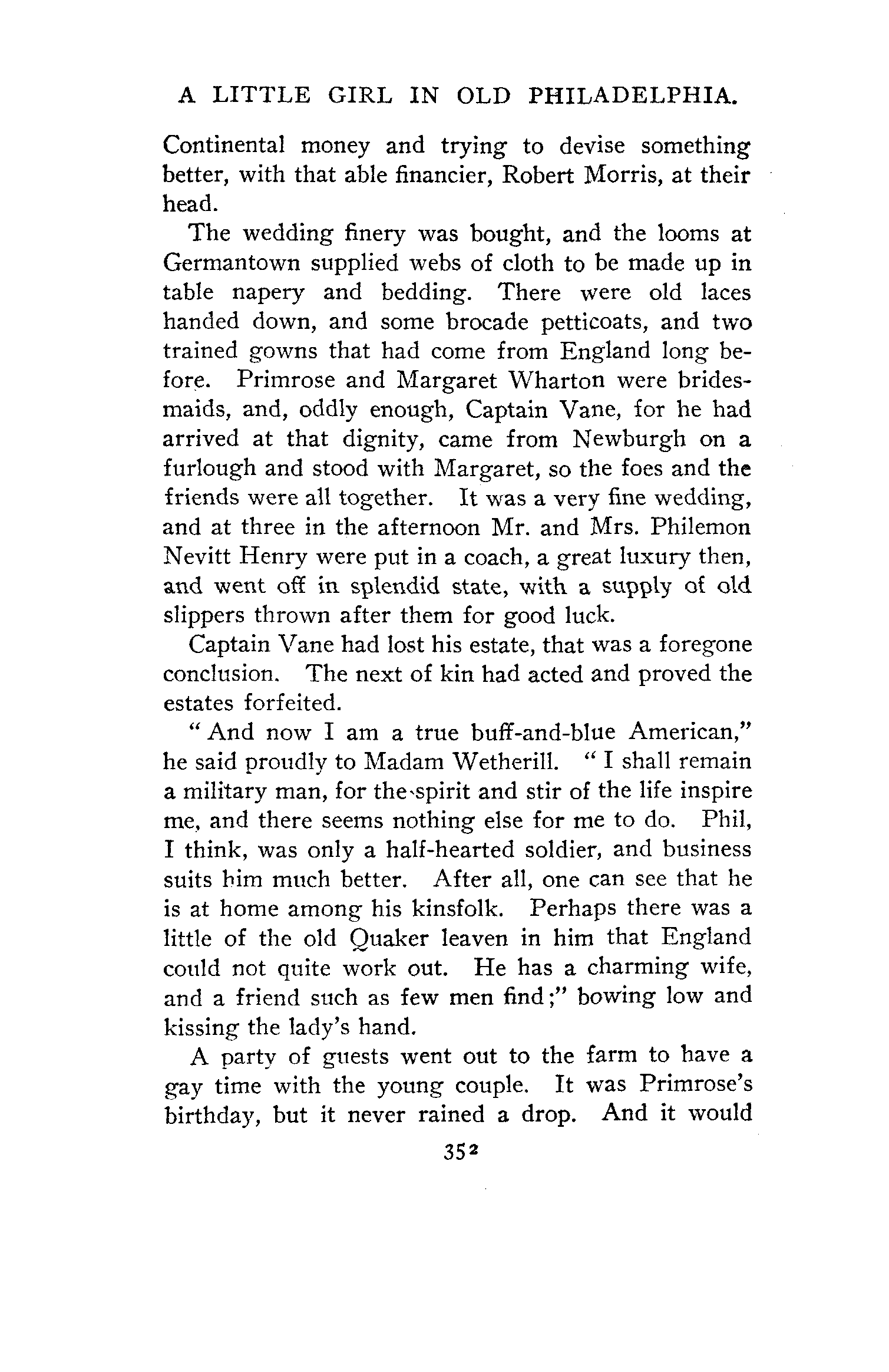 A LITTLE GIRL IN OLD PHILADELPHIA.

Continental money and trying to devise something better, with that able financier, Robert Morris, at their head.

The wedding finery was bought, and the looms at Germantown supplied webs of cloth to be made up in table napery and bedding. There were old laces handed down, and some brocade petticoats, and two trained gowns that had come from England long before. Primrose and Margaret Wharton were bridesmaids, and, oddly enough, Captain Vane, for he had arrived at that dignity, came from Newburgh on a furlough and stood with Margaret, so the foes and the friends were all together. It was a very fine wedding, and at three in the afternoon Mr. and Mrs. Philemon Nevitt Henry were put in a coach, a great luxury then, and went off in splendid state, with a supply of old slippers thrown after them for good luck.

Captain Vane had lost his estate, that was a foregone conclusion. The next of kin had acted and proved the estates forfeited.

"And now I am a true buff-and-blue American," he said proudly to Madam Wetherill. "I shall remain a military man, for the spirit and stir of the life inspire me, and there seems nothing else for me to do. Phil, I think, was only a half-hearted soldier, and business suits him much better. After all, one can see that he is at home among his kinsfolk. Perhaps there was a little of the old Quaker leaven in him that England could not quite work out. He has a charming wife, and a friend such as few men find;" bowing low and kissing the lady's hand.

A party of guests went out to the farm to have a gay time with the young couple. It was Primrose's birthday, but it never rained a drop. And it would

352